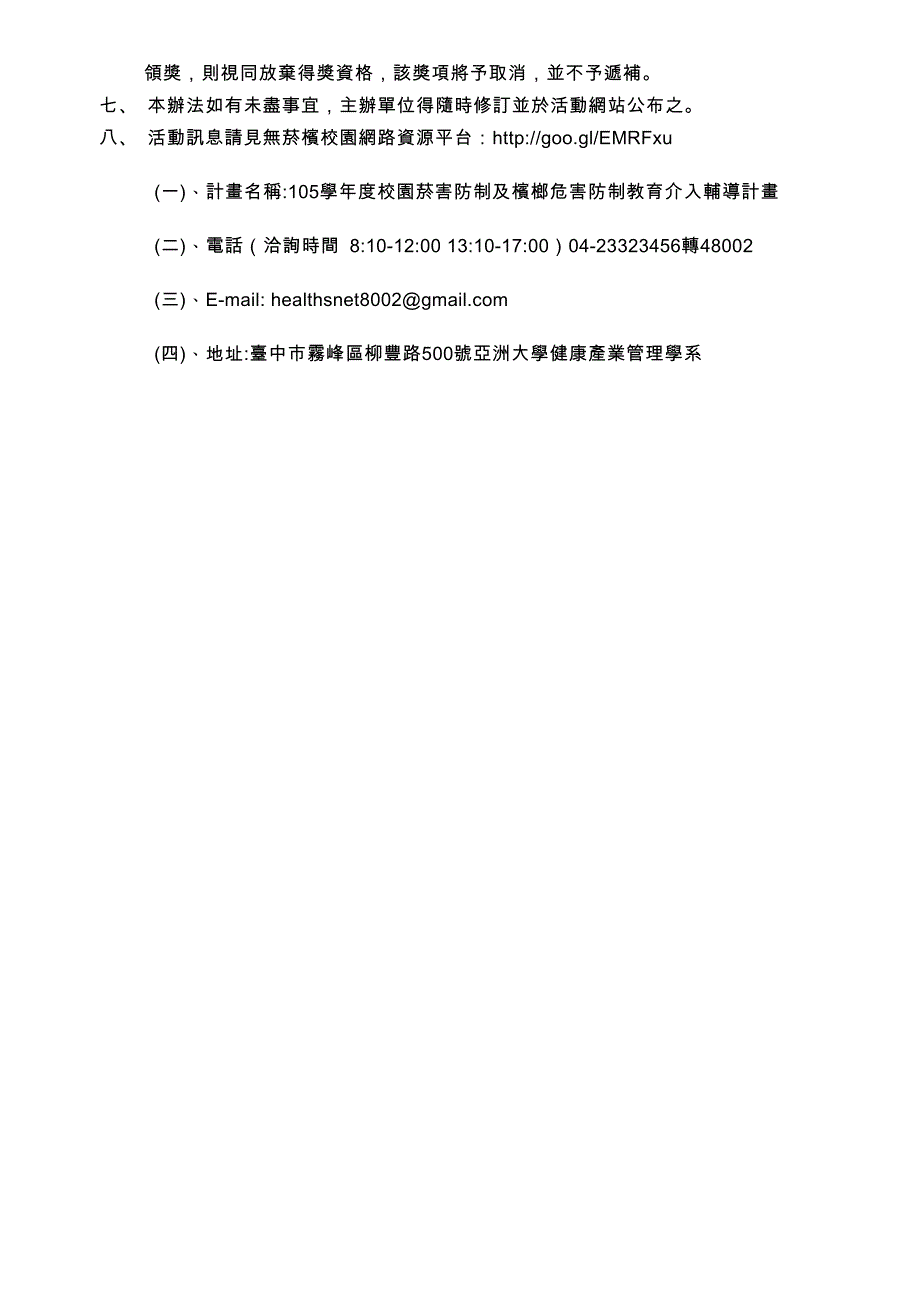 領獎，則視同放棄得獎資格，該獎項將予取消，並不予遞補。

七、 本辦法如有未盡事宜，主辦單位得隨時修訂並於活動網站公布之。

八、 活動訊息請見無菸檳校園網路資源平台：http://goo.gl/EMRFxu

(一)、計畫名稱:105學年度校園菸害防制及檳榔危害防制教育介入輔導計畫

(二)、電話（洽詢時間 8:10-12:00 13:10-17:00）04-23323456轉48002

(三)、E-mail: healthsnet8002@gmail.com

(四)、地址:臺中市霧峰區柳豐路500號亞洲大學健康產業管理學系